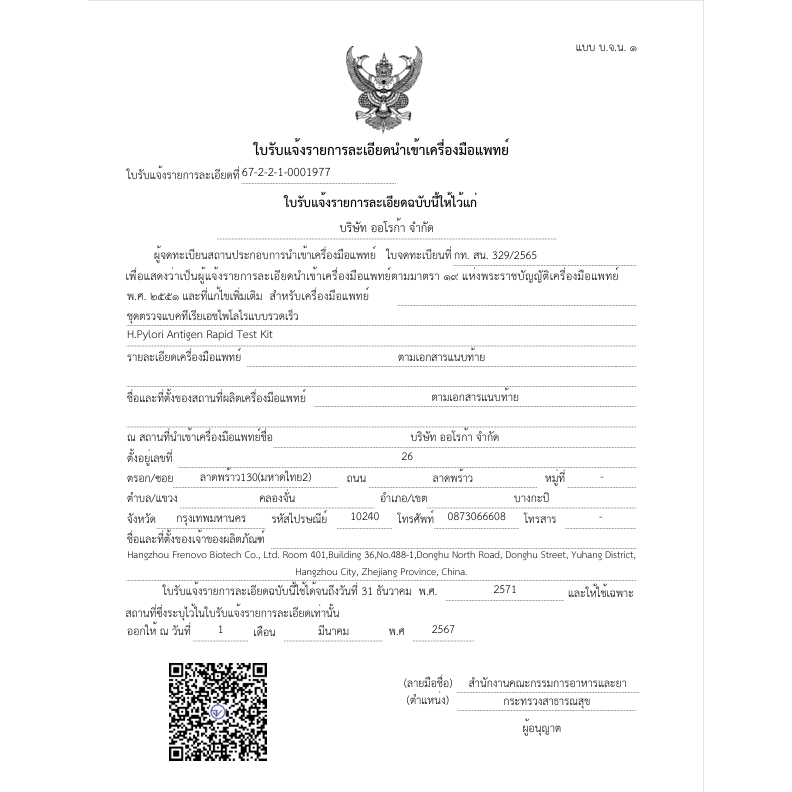 แบบ บ.จ.น. ๑

ใบรับแจ้งรายการละเอียดนำเข้าเครื่องมือแพทย์

ใบรับแจ้งรายการละเอียดที่ 67-2-2-1-0001977

ใบรับแจ้งรายการละเอียดฉบับนี้ให้ไว้แก่

บริษัท ออโรก้า จำกัด

ผู้จดทะเบียนสถานประกอบการนำเข้าเครื่องมือแพทย์ ใบจดทะเบียนที่ กท. สน. 329/2565 เพื่อแสดงว่าเป็นผู้แจ้งรายการละเอียดนำเข้าเครื่องมือแพทย์ตามมาตรา ๑๙ แห่งพระราชบัญญัติเครื่องมือแพทย์ พ.ศ. ๒๕๕๑ และที่แก้ไขเพิ่มเติม สำหรับเครื่องมือแพทย์

ชุดตรวจแบคทีเรียเอชไพโลไรแบบรวดเร็ว

H.Pylori Antigen Rapid Test Kit

รายละเอียดเครื่องมือแพทย์ ตามเอกสารแนบท้าย

ชื่อและที่ตั้งของสถานที่ผลิตเครื่องมือแพทย์ ตามเอกสารแนบท้าย

ณ สถานที่นำเข้าเครื่องมือแพทย์ชื่อ บริษัท ออโรก้า จำกัด

ตั้งอยู่เลขที่ 26

ตรอก/ซอย ลาดพร้าว130(มหาดไทย2) ถนน ลาดพร้าว หมู่ที่ -

ตำบล/แขวง คลองจั่น อำเภอ/เขต บางกะปิ

จังหวัด กรุงเทพมหานคร รหัสไปรษณีย์ 10240 โทรศัพท์ 0873066608 โทรสาร -

ชื่อและที่ตั้งของเจ้าของผลิตภัณฑ์

Hangzhou Frenovo Biotech Co., Ltd. Room 401,Building 36,No.488-1,Donghu North Road, Donghu Street, Yuhang District, Hangzhou City, Zhejiang Province, China.

ใบรับแจ้งรายการละเอียดฉบับนี้ใช้ได้จนถึงวันที่ 31 ธันวาคม พ.ศ. 2571 และให้ใช้เฉพาะสถานที่ซึ่งระบุไว้ในใบรับแจ้งรายการละเอียดเท่านั้น

ออกให้ ณ วันที่ 1 เดือน มีนาคม พ.ศ 2567

(ลายมือชื่อ) สำนักงานคณะกรรมการอาหารและยา

(ตำแหน่ง) กระทรวงสาธารณสุข

ผู้อนุญาต